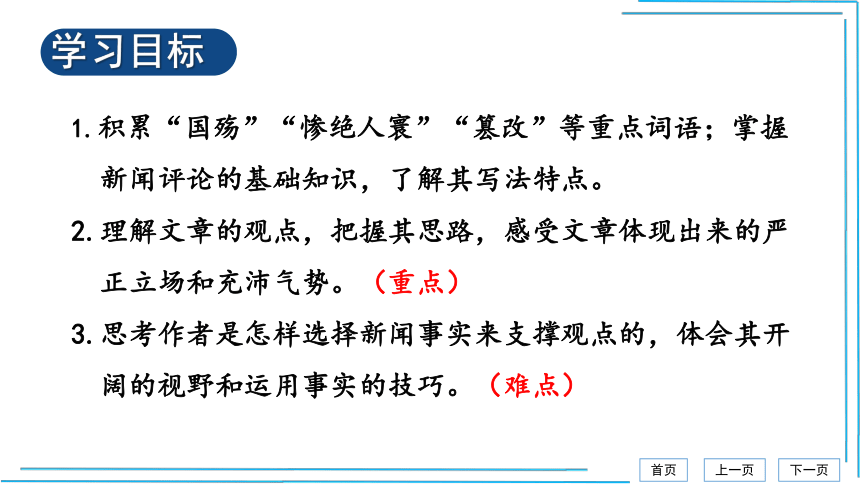 学习目标

1. 积累“国殇”“惨绝人寰”“篡改”等重点词语；掌握新闻评论的基础知识，了解其写法特点。

2. 理解文章的观点，把握其思路，感受文章体现出来的严正立场和充沛气势。（重点）

3. 思考作者是怎样选择新闻事实来支撑观点的，体会其开阔的视野和运用事实的技巧。（难点）

首页 上一页 下一页